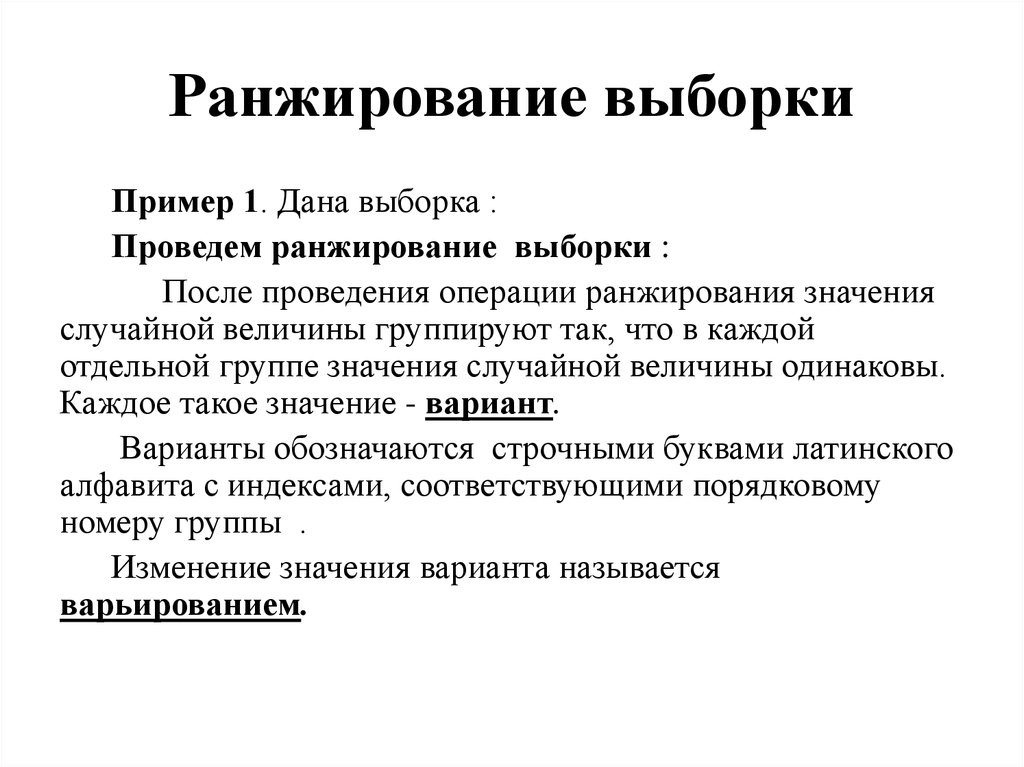 Ранжирование выборки

Пример 1. Дана выборка :

Проведем ранжирование выборки :

После проведения операции ранжирования значения случайной величины группируют так, что в каждой отдельной группе значения случайной величины одинаковы. Каждое такое значение - вариант.

Варианты обозначаются строчными буквами латинского алфавита с индексами, соответствующими порядковому номеру группы .

Изменение значения варианта называется варьированием.